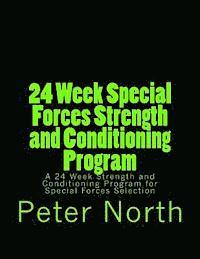 24 Week Special Forces Strength and Conditioning Program

A 24 Week Strength and Conditioning Program for Special Forces Selection

Peter North